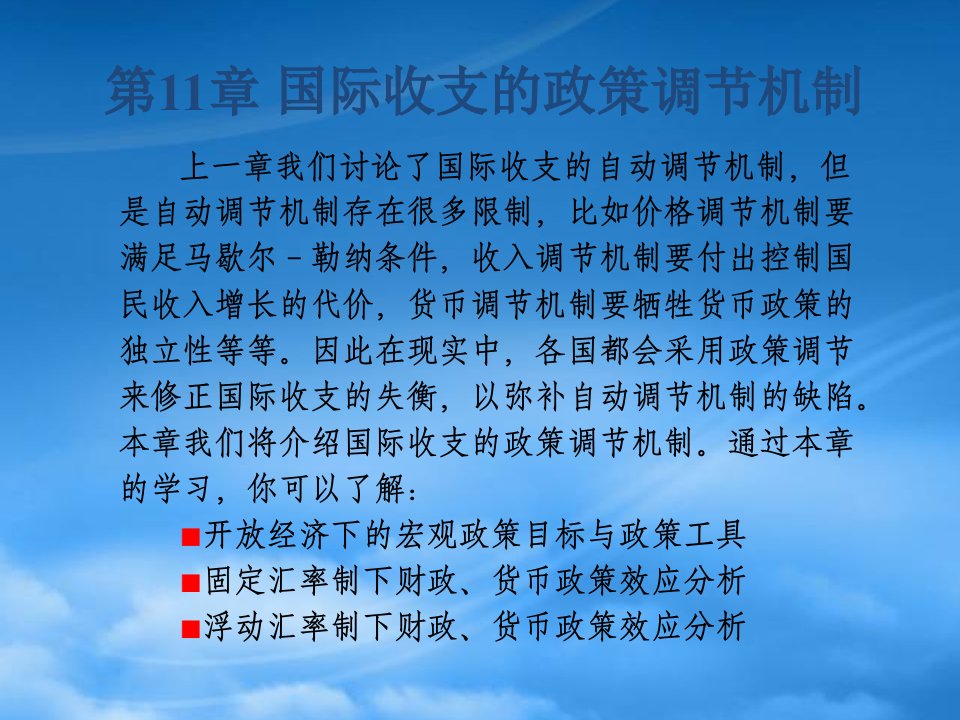 第11章 国际收支的政策调节机制

上一章我们讨论了国际收支的自动调节机制，但是自动调节机制存在很多限制，比如价格调节机制要满足马歇尔－勒纳条件，收入调节机制要付出控制国民收入增长的代价，货币调节机制要牺牲货币政策的独立性等等。因此在现实中，各国都会采用政策调节来修正国际收支的失衡，以弥补自动调节机制的缺陷。本章我们将介绍国际收支的政策调节机制。通过本章的学习，你可以了解：

■开放经济下的宏观政策目标与政策工具
■固定汇率制下财政、货币政策效应分析
■浮动汇率制下财政、货币政策效应分析